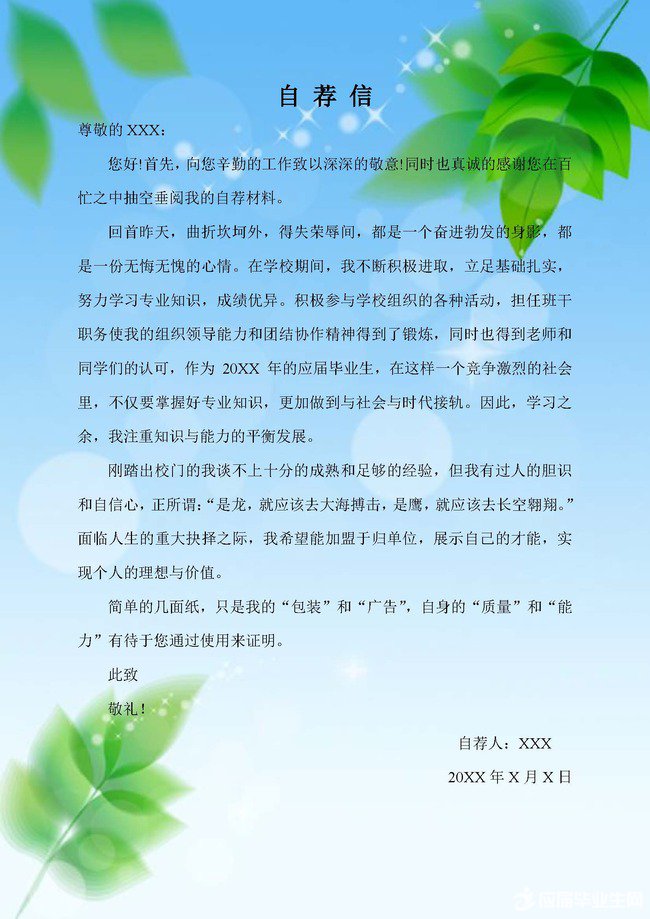 自荐信

尊敬的 XXX：

您好!首先，向您辛勤的工作致以深深的敬意!同时也真诚的感谢您在百忙之中抽空垂阅我的自荐材料。

回首昨天，曲折坎坷外，得失荣辱间，都是一个奋进勃发的身影，都是一份无悔无愧的心情。在学校期间，我不断积极进取，立足基础扎实，努力学习专业知识，成绩优异。积极参与学校组织的各种活动，担任班干职务使我的组织领导能力和团结协作精神得到了锻炼，同时也得到老师和同学们的认可，作为 20XX 年的应届毕业生，在这样一个竞争激烈的社会里，不仅要掌握好专业知识，更加做到与社会与时代接轨。因此，学习之余，我注重知识与能力的平衡发展。

刚踏出校门的我谈不上十分的成熟和足够的经验，但我有过人的胆识和自信心，正所谓：“是龙，就应该去大海搏击，是鹰，就应该去长空翱翔。”面临人生的重大抉择之际，我希望能加盟于归单位，展示自己的才能，实现个人的理想与价值。

简单的几面纸，只是我的“包装”和“广告”，自身的“质量”和“能力”有待于您通过使用来证明。

此致

敬礼！

自荐人：XXX

20XX 年 X 月 X 日

应届毕业生网